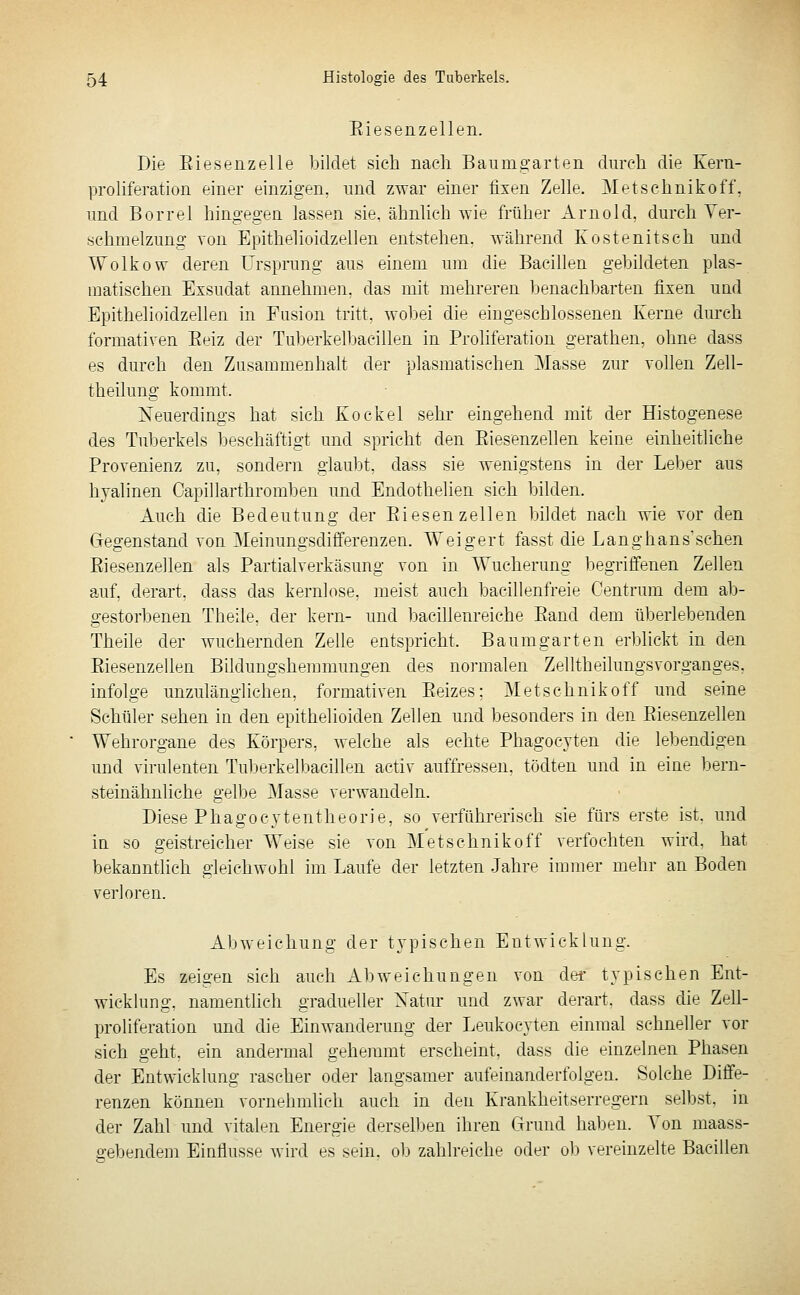 54 Histologie des Tuberkels.

Riesenzellen.

Die Riesenzelle bildet sich nach Baumgarten durch die Kernproliferation einer einzigen, und zwar einer fixen Zelle. Metschnikoff, und Borrel hingegen lassen sie, ähnlich wie früher Arnold, durch Verschmelzung von Epithelioidzellen entstehen, während Kostenitsch und Wolkow deren Ursprung aus einem um die Bacillen gebildeten plasmatischen Exsudat annehmen, das mit mehreren benachbarten fixen und Epithelioidzellen in Fusion tritt, wobei die eingeschlossenen Kerne durch formativen Reiz der Tuberkelbacillen in Proliferation gerathen, ohne dass es durch den Zusammenhalt der plasmatischen Masse zur vollen Zelltheilung kommt.

Neuerdings hat sich Kockel sehr eingehend mit der Histogenese des Tuberkels beschäftigt und spricht den Riesenzellen keine einheitliche Provenienz zu, sondern glaubt, dass sie wenigstens in der Leber aus hyalinen Capillarthromben und Endothelien sich bilden.

Auch die Bedeutung der Riesenzellen bildet nach wie vor den Gegenstand von Meinungsdifferenzen. Weigert fasst die Langhans'schen Riesenzellen als Partialverkäsung von in Wucherung begriffenen Zellen auf, derart, dass das kernlose, meist auch bacillenfreie Centrum dem abgestorbenen Theile, der kern- und bacillenreiche Rand dem überlebenden Theile der wuchernden Zelle entspricht. Baumgarten erblickt in den Riesenzellen Bildungshemmungen des normalen Zelltheilungsvorganges, infolge unzulänglichen, formativen Reizes; Metschnikoff und seine Schüler sehen in den epithelioiden Zellen und besonders in den Riesenzellen Wehrorgane des Körpers, welche als echte Phagocyten die lebendigen und virulenten Tuberkelbacillen activ auffressen, tödten und in eine bernsteinähnliche gelbe Masse verwandeln.

Diese Phagocytentheorie, so verführerisch sie fürs erste ist, und in so geistreicher Weise sie von Metschnikoff verfochten wird, hat bekanntlich gleichwohl im Laufe der letzten Jahre immer mehr an Boden verloren.

Abweichung der typischen Entwicklung.

Es zeigen sich auch Abweichungen von der typischen Entwicklung, namentlich gradueller Natur und zwar derart, dass die Zellproliferation und die Einwanderung der Leukocyten einmal schneller vor sich geht, ein andermal gehemmt erscheint, dass die einzelnen Phasen der Entwicklung rascher oder langsamer aufeinanderfolgen. Solche Differenzen können vornehmlich auch in den Krankheitserregern selbst, in der Zahl und vitalen Energie derselben ihren Grund haben. Von maassgebendem Einflusse wird es sein, ob zahlreiche oder ob vereinzelte Bacillen